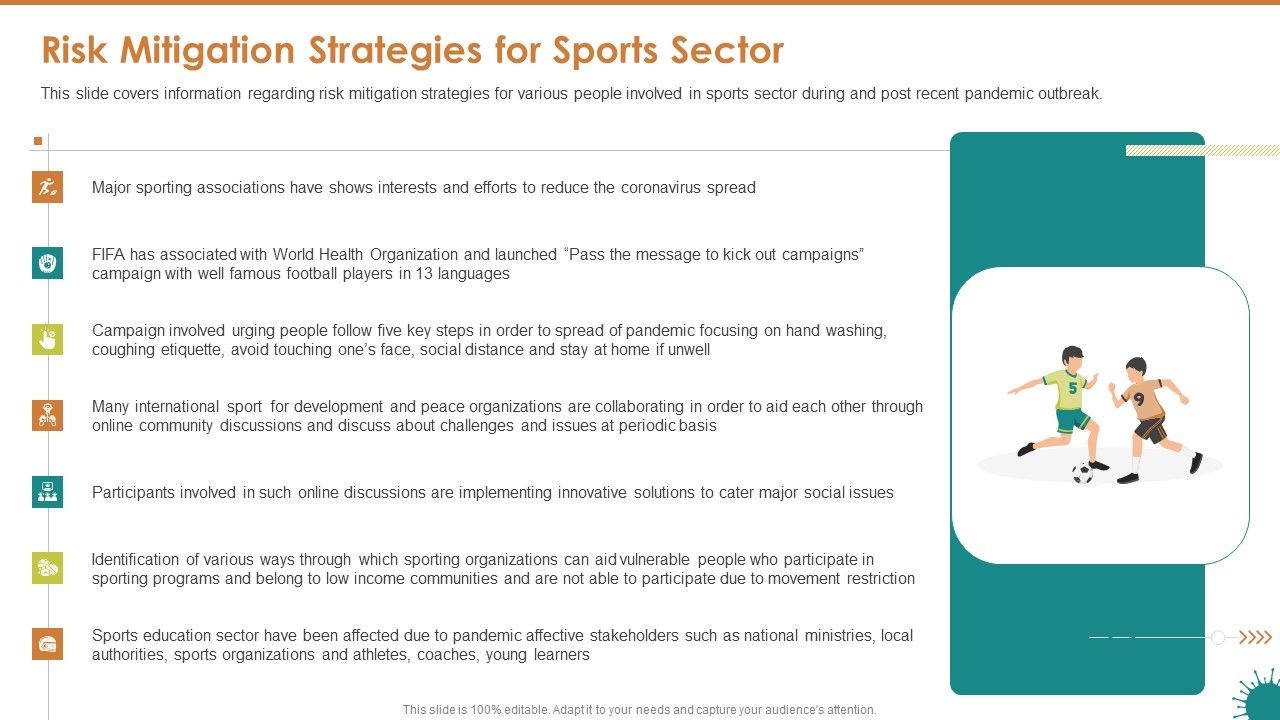 Risk Mitigation Strategies for Sports Sector

This slide covers information regarding risk mitigation strategies for various people involved in sports sector during and post recent pandemic outbreak.

Major sporting associations have shows interests and efforts to reduce the coronavirus spread

FIFA has associated with World Health Organization and launched “Pass the message to kick out campaigns” campaign with well famous football players in 13 languages

Campaign involved urging people follow five key steps in order to spread of pandemic focusing on hand washing, coughing etiquette, avoid touching one’s face, social distance and stay at home if unwell

Many international sport for development and peace organizations are collaborating in order to aid each other through online community discussions and discuss about challenges and issues at periodic basis

Participants involved in such online discussions are implementing innovative solutions to cater major social issues

Identification of various ways through which sporting organizations can aid vulnerable people who participate in sporting programs and belong to low income communities and are not able to participate due to movement restriction

Sports education sector have been affected due to pandemic affective stakeholders such as national ministries, local authorities, sports organizations and athletes, coaches, young learners

5

9

This slide is 100% editable. Adapt it to your needs and capture your audience's attention.